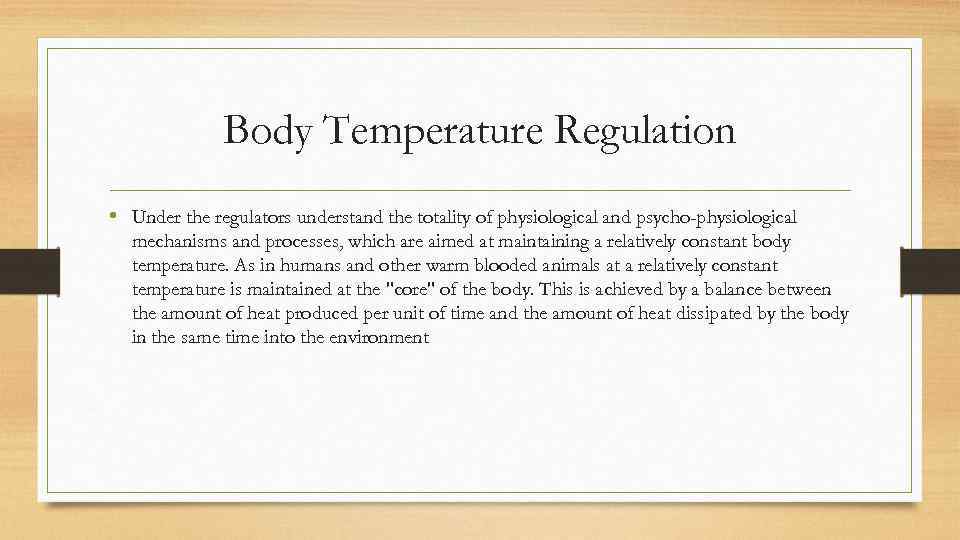 Body Temperature Regulation

• Under the regulators understand the totality of physiological and psycho-physiological mechanisms and processes, which are aimed at maintaining a relatively constant body temperature. As in humans and other warm blooded animals at a relatively constant temperature is maintained at the "core" of the body. This is achieved by a balance between the amount of heat produced per unit of time and the amount of heat dissipated by the body in the same time into the environment